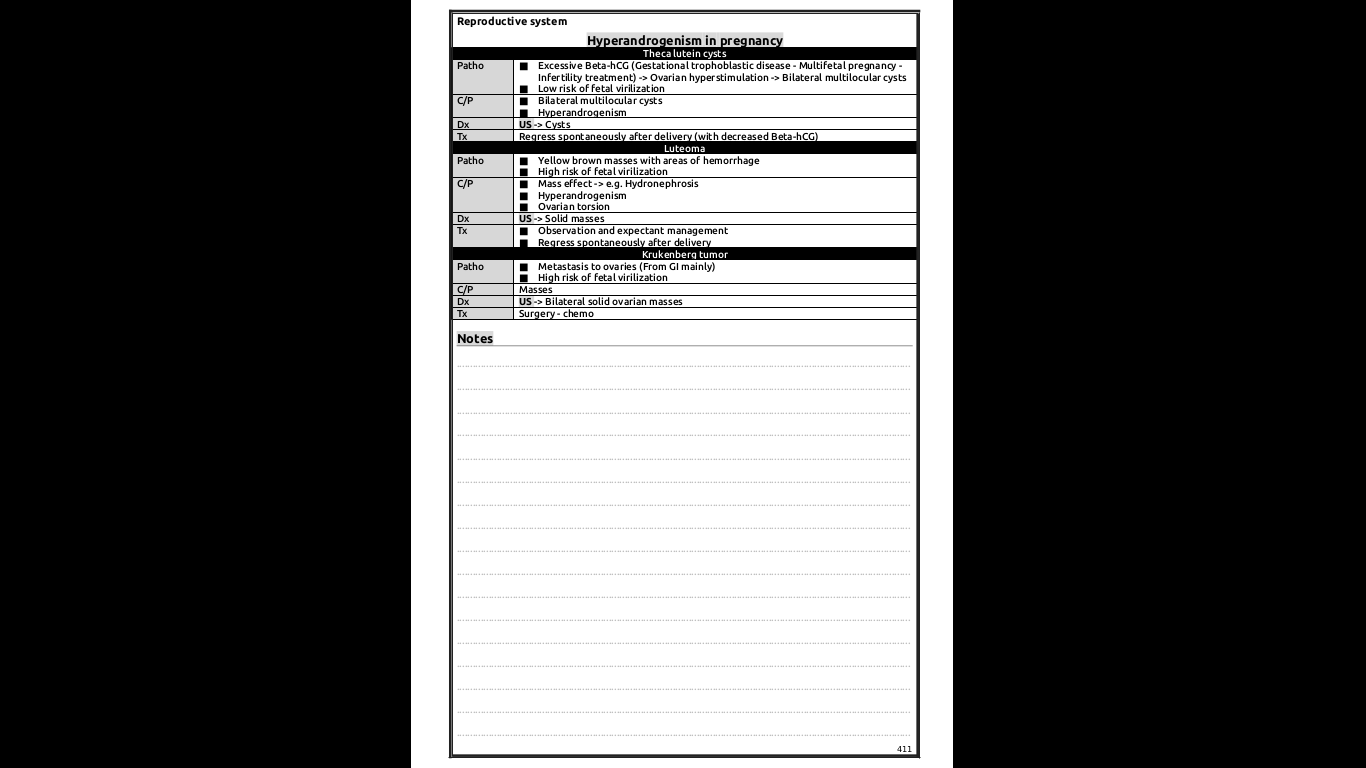 Reproductive system

Hyperandrogenism in pregnancy

| Theca lutein cysts | |
|---|---|
| Patho | ■ Excessive Beta-hCG (Gestational trophoblastic disease - Multifetal pregnancy - Infertility treatment) -> Ovarian hyperstimulation -> Bilateral multilocular cysts ■ Low risk of fetal virilization |
| C/P | ■ Bilateral multilocular cysts ■ Hyperandrogenism |
| Dx | US -> Cysts |
| Tx | Regress spontaneously after delivery (with decreased Beta-hCG) |
| Luteoma | |
| Patho | ■ Yellow brown masses with areas of hemorrhage ■ High risk of fetal virilization |
| C/P | ■ Mass effect -> e.g. Hydronephrosis ■ Hyperandrogenism ■ Ovarian torsion |
| Dx | US -> Solid masses |
| Tx | ■ Observation and expectant management ■ Regress spontaneously after delivery |
| Krukenberg tumor | |
| Patho | ■ Metastasis to ovaries (From GI mainly) ■ High risk of fetal virilization |
| C/P | Masses |
| Dx | US -> Bilateral solid ovarian masses |
| Tx | Surgery - chemo |

Notes

411